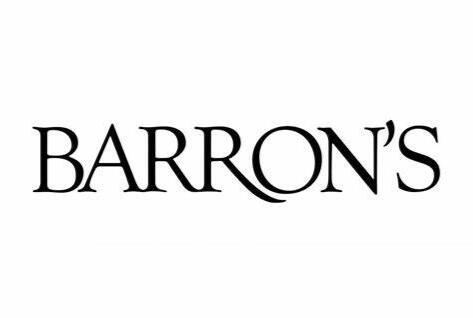 BARRON'S